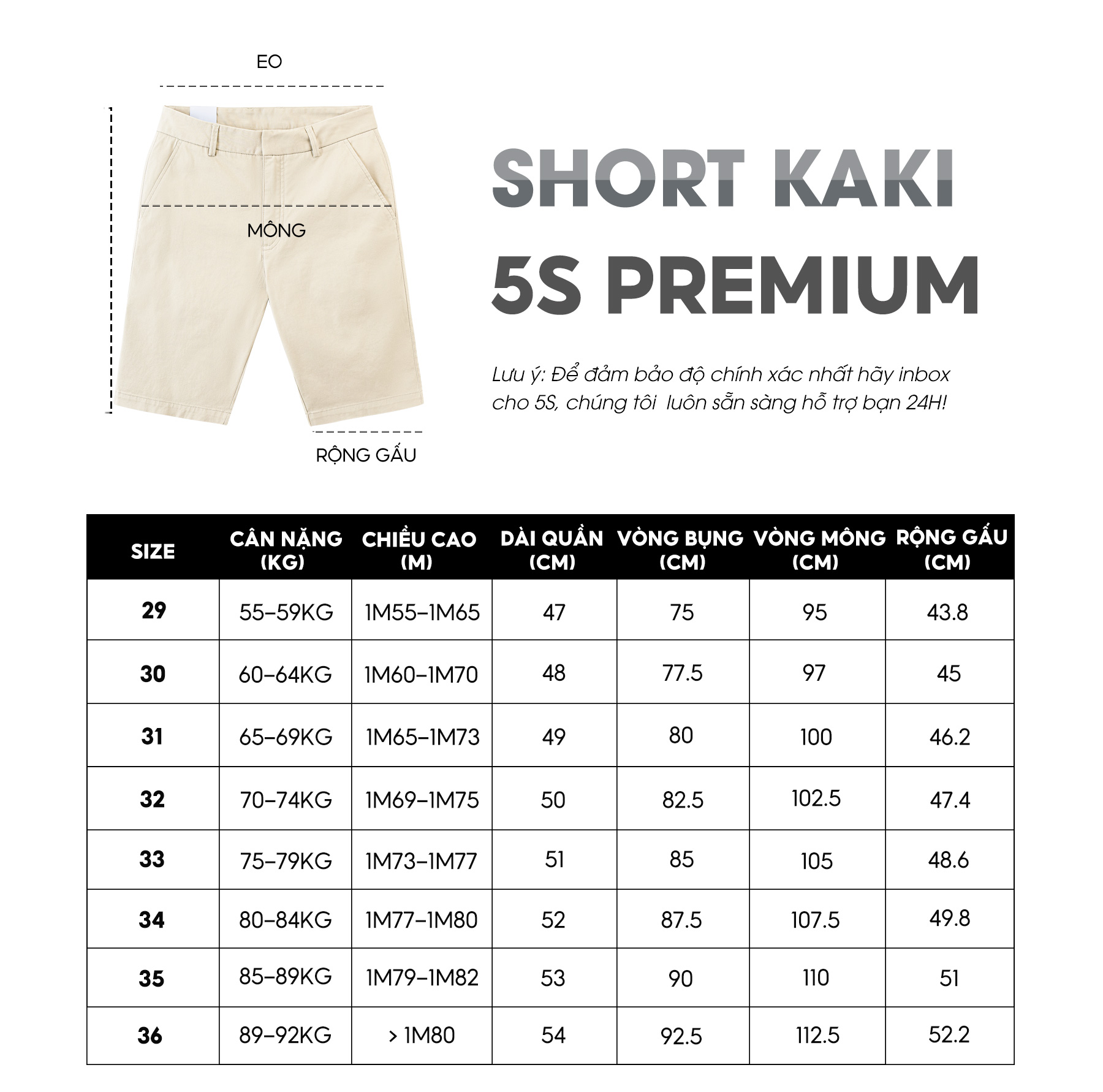 EO

MÔNG

RỘNG GẤU

SHORT KAKI
5S PREMIUM

Lưu ý: Để đảm bảo độ chính xác nhất hãy inbox cho 5S, chúng tôi  luôn sẵn sàng hỗ trợ bạn 24H!

| SIZE | CÂN NẶNG (KG) | CHIỀU CAO (M) | DÀI QUẦN (CM) | VÒNG BỤNG (CM) | VÒNG MÔNG (CM) | RỘNG GẤU (CM) |
|---|---|---|---|---|---|---|
| 29 | 55–59KG | 1M55–1M65 | 47 | 75 | 95 | 43.8 |
| 30 | 60–64KG | 1M60–1M70 | 48 | 77.5 | 97 | 45 |
| 31 | 65–69KG | 1M65–1M73 | 49 | 80 | 100 | 46.2 |
| 32 | 70–74KG | 1M69–1M75 | 50 | 82.5 | 102.5 | 47.4 |
| 33 | 75–79KG | 1M73–1M77 | 51 | 85 | 105 | 48.6 |
| 34 | 80–84KG | 1M77–1M80 | 52 | 87.5 | 107.5 | 49.8 |
| 35 | 85–89KG | 1M79–1M82 | 53 | 90 | 110 | 51 |
| 36 | 89–92KG | > 1M80 | 54 | 92.5 | 112.5 | 52.2 |